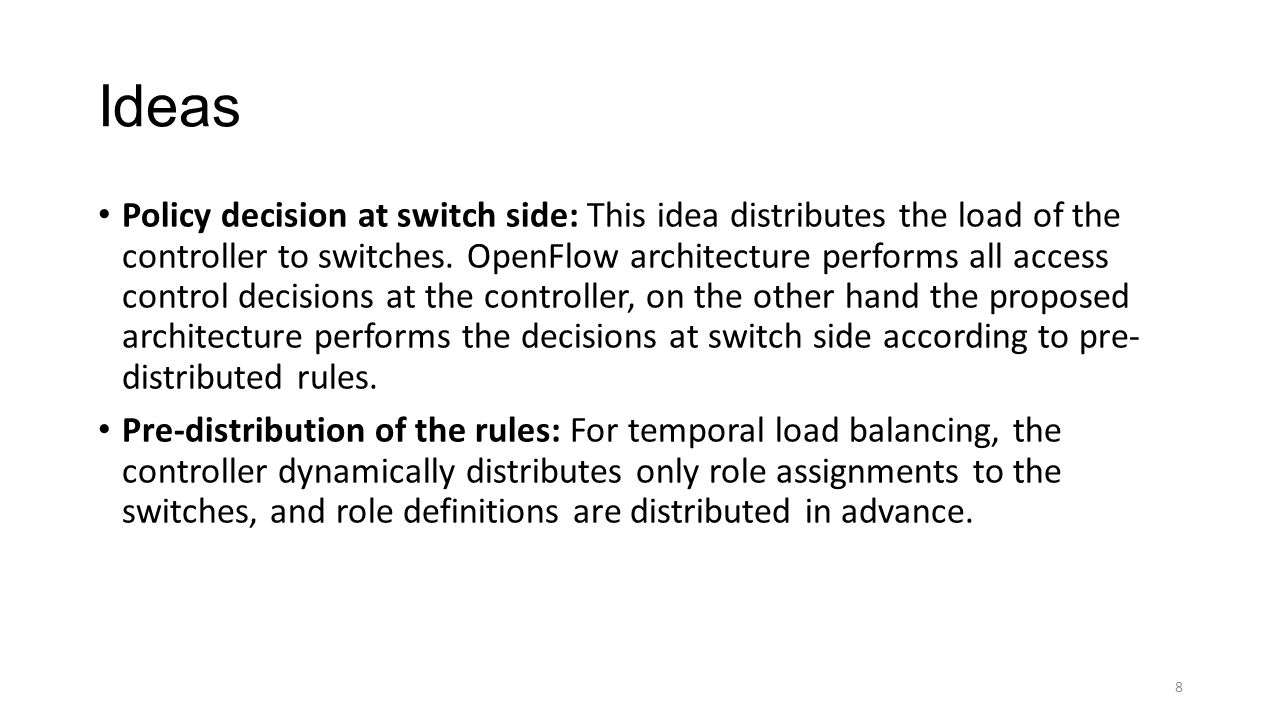 Ideas

• Policy decision at switch side: This idea distributes the load of the controller to switches. OpenFlow architecture performs all access control decisions at the controller, on the other hand the proposed architecture performs the decisions at switch side according to pre-distributed rules.

• Pre-distribution of the rules: For temporal load balancing, the controller dynamically distributes only role assignments to the switches, and role definitions are distributed in advance.

8